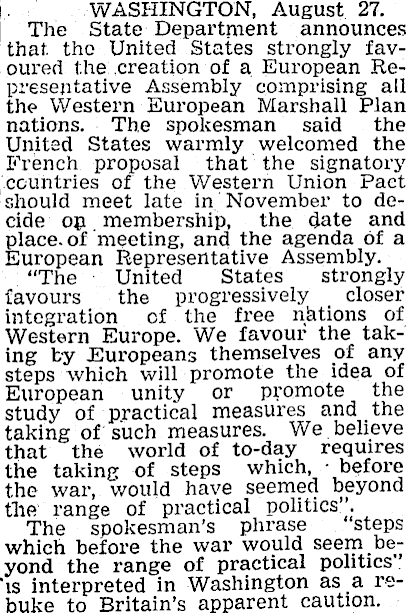 WASHINGTON, August 27.

The State Department announces that the United States strongly favoured the creation of a European Representative Assembly comprising all the Western European Marshall Plan nations. The spokesman said the United States warmly welcomed the French proposal that the signatory countries of the Western Union Pact should meet late in November to decide on membership, the date and place of meeting, and the agenda of a European Representative Assembly.

"The United States strongly favours the progressively closer integration of the free nations of Western Europe. We favour the taking by Europeans themselves of any steps which will promote the idea of European unity or promote the study of practical measures and the taking of such measures. We believe that the world of to-day requires the taking of steps which, before the war, would have seemed beyond the range of practical politics".

The spokesman's phrase "steps which before the war would seem beyond the range of practical politics" is interpreted in Washington as a rebuke to Britain's apparent caution.